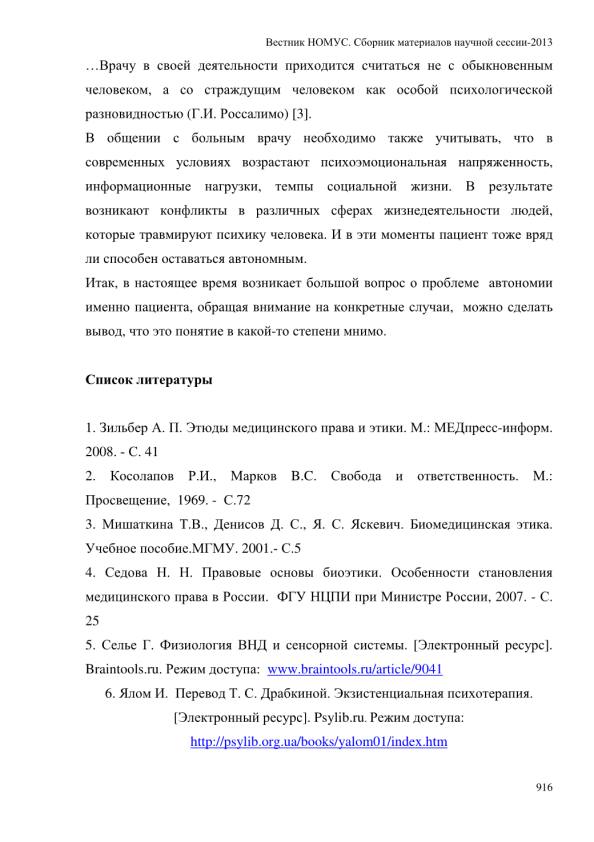 Вестник НОМУС. Сборник материалов научной сессии-2013

…Врачу в своей деятельности приходится считаться не с обыкновенным человеком, а со страждущим человеком как особой психологической разновидностью (Г.И. Россалимо) [3].

В общении с больным врачу необходимо также учитывать, что в современных условиях возрастают психоэмоциональная напряженность, информационные нагрузки, темпы социальной жизни. В результате возникают конфликты в различных сферах жизнедеятельности людей, которые травмируют психику человека. И в эти моменты пациент тоже вряд ли способен оставаться автономным.

Итак, в настоящее время возникает большой вопрос о проблеме автономии именно пациента, обращая внимание на конкретные случаи, можно сделать вывод, что это понятие в какой-то степени мнимо.

Список литературы

1. Зильбер А. П. Этюды медицинского права и этики. М.: МЕДпресс-информ. 2008. - С. 41

2. Косолапов Р.И., Марков В.С. Свобода и ответственность. М.: Просвещение, 1969. - С.72

3. Мишаткина Т.В., Денисов Д. С., Я. С. Яскевич. Биомедицинская этика. Учебное пособие.МГМУ. 2001.- С.5

4. Седова Н. Н. Правовые основы биоэтики. Особенности становления медицинского права в России. ФГУ НЦПИ при Министре России, 2007. - С. 25

5. Селье Г. Физиология ВНД и сенсорной системы. [Электронный ресурс]. Braintools.ru. Режим доступа: www.braintools.ru/article/9041

6. Ялом И. Перевод Т. С. Драбкиной. Экзистенциальная психотерапия. [Электронный ресурс]. Psylib.ru. Режим доступа: http://psylib.org.ua/books/yalom01/index.htm

916